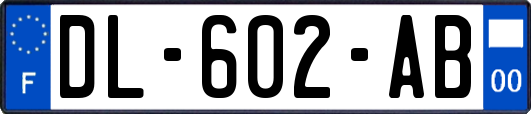 F
DL-602-AB
00